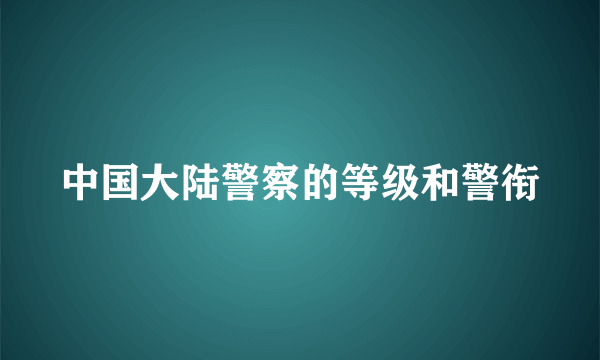 中国大陆警察的等级和警衔